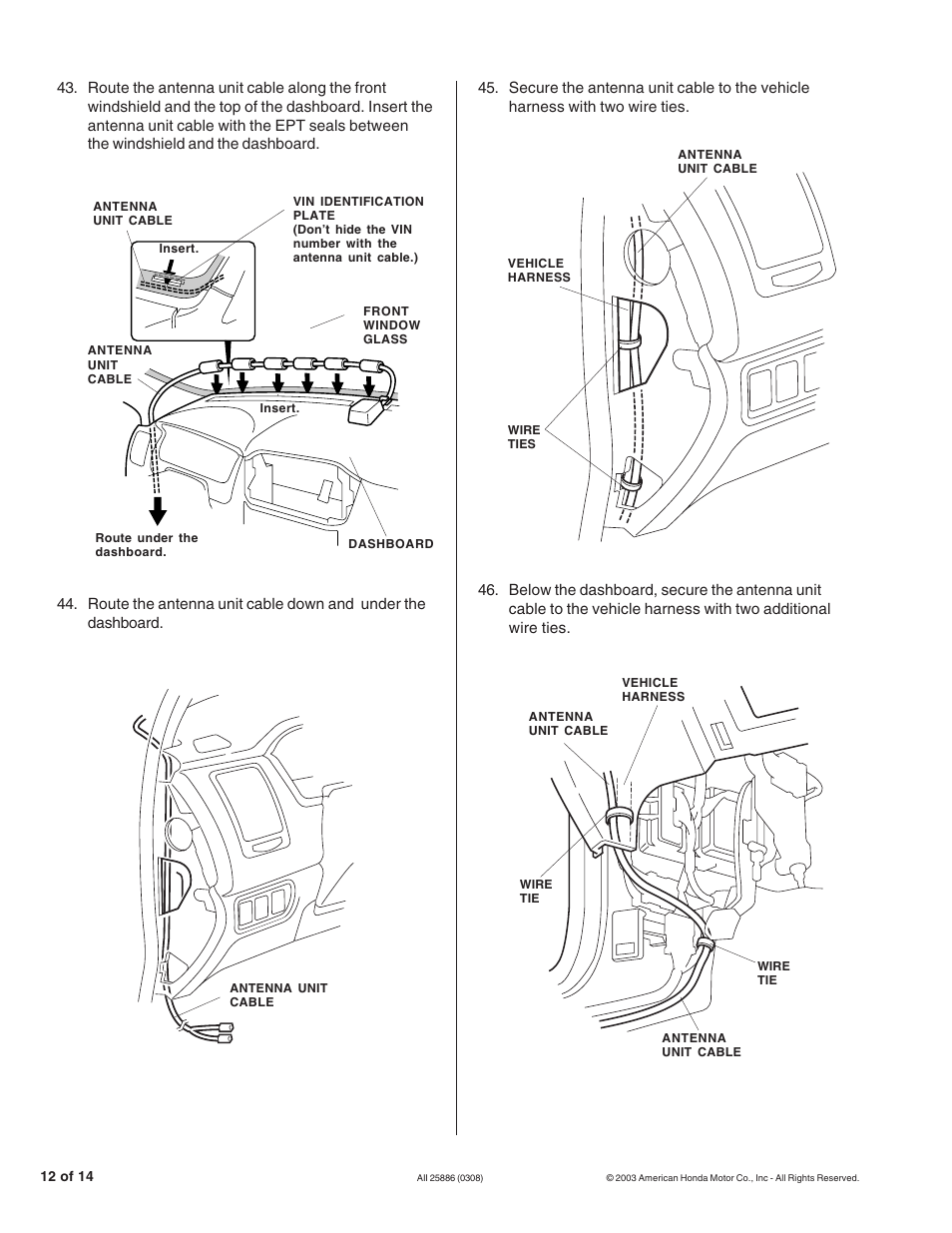 43. Route the antenna unit cable along the front windshield and the top of the dashboard. Insert the antenna unit cable with the EPT seals between the windshield and the dashboard.

ANTENNA UNIT CABLE

Insert.

VIN IDENTIFICATION PLATE (Don't hide the VIN number with the antenna unit cable.)

FRONT WINDOW GLASS

ANTENNA UNIT CABLE

Insert.

Route under the dashboard.

DASHBOARD

44. Route the antenna unit cable down and under the dashboard.

ANTENNA UNIT CABLE

45. Secure the antenna unit cable to the vehicle harness with two wire ties.

ANTENNA UNIT CABLE

VEHICLE HARNESS

WIRE TIES

46. Below the dashboard, secure the antenna unit cable to the vehicle harness with two additional wire ties.

VEHICLE HARNESS

ANTENNA UNIT CABLE

WIRE TIE

WIRE TIE

ANTENNA UNIT CABLE

12 of 14

AII 25886 (0308)

© 2003 American Honda Motor Co., Inc - All Rights Reserved.